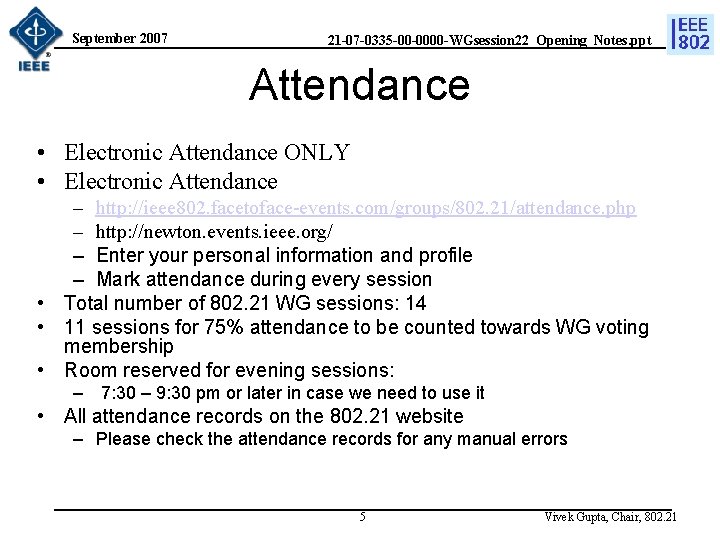 IEEE

September 2007

21-07-0335-00-0000-WGsession22_Opening_Notes.ppt

IEEE 802

Attendance

• Electronic Attendance ONLY
• Electronic Attendance
– http://ieee802.facetoface-events.com/groups/802.21/attendance.php
– http://newton.events.ieee.org/
– Enter your personal information and profile
– Mark attendance during every session
• Total number of 802.21 WG sessions: 14
• 11 sessions for 75% attendance to be counted towards WG voting membership
• Room reserved for evening sessions:
– 7:30 – 9:30 pm or later in case we need to use it
• All attendance records on the 802.21 website
– Please check the attendance records for any manual errors

5

Vivek Gupta, Chair, 802.21